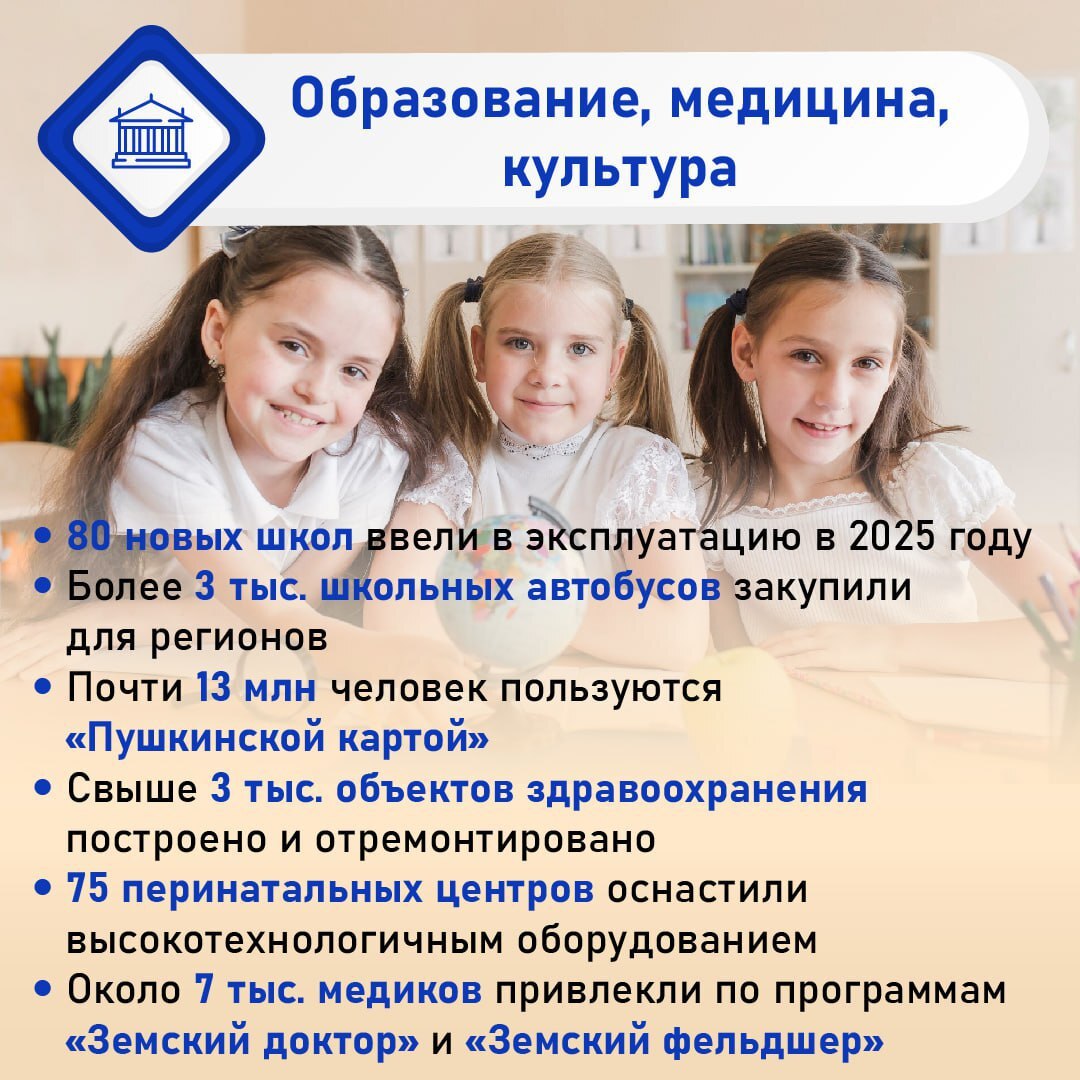 Образование, медицина, культура

• 80 новых школ ввели в эксплуатацию в 2025 году
• Более 3 тыс. школьных автобусов закупили для регионов
• Почти 13 млн человек пользуются «Пушкинской картой»
• Свыше 3 тыс. объектов здравоохранения построено и отремонтировано
• 75 перинатальных центров оснастили высокотехнологичным оборудованием
• Около 7 тыс. медиков привлекли по программам «Земский доктор» и «Земский фельдшер»